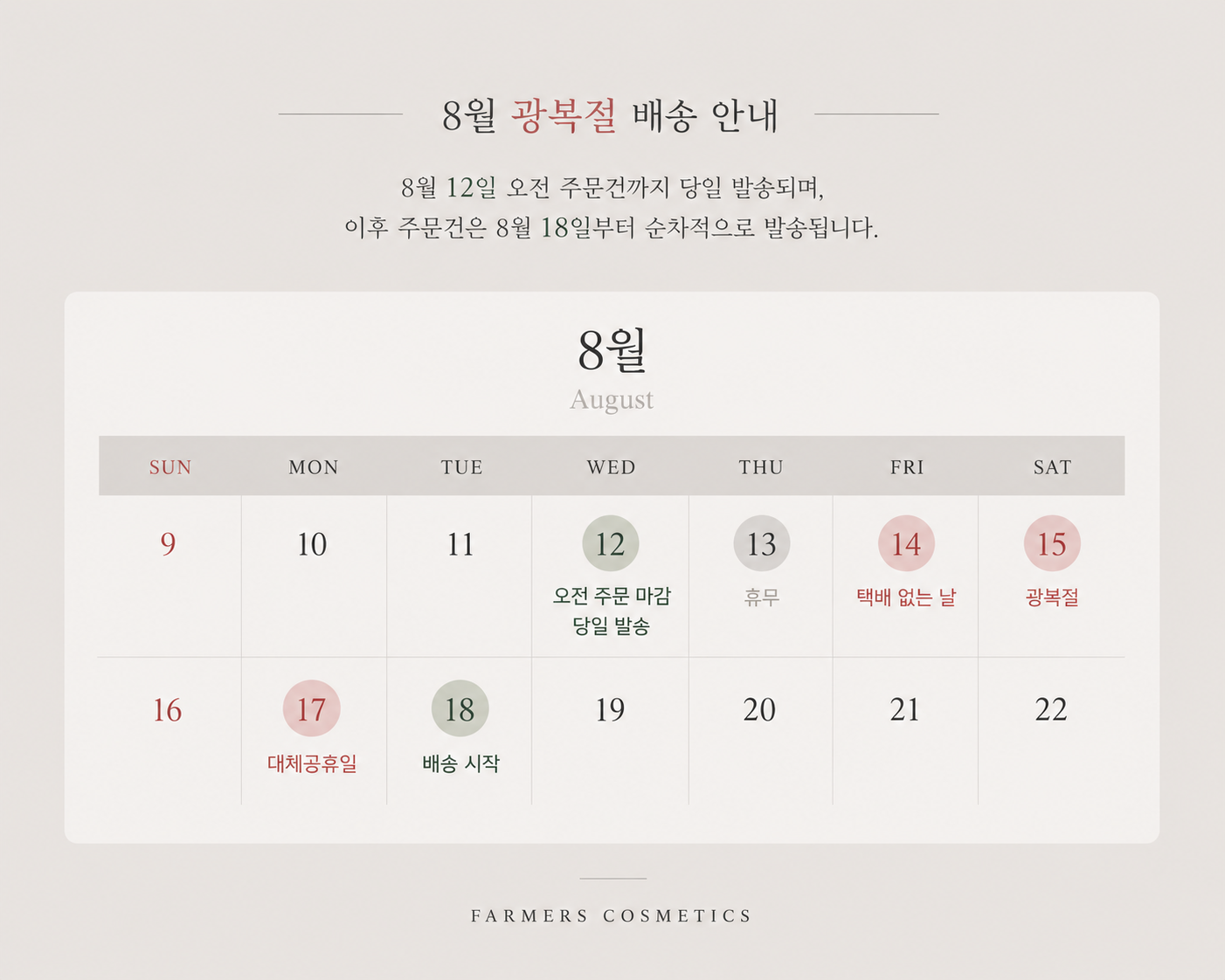 8월 광복절 배송 안내

8월 12일 오전 주문건까지 당일 발송되며,
이후 주문건은 8월 18일부터 순차적으로 발송됩니다.

8월
August

| SUN | MON | TUE | WED | THU | FRI | SAT |
|---|---|---|---|---|---|---|
| 9 | 10 | 11 | 12 오전 주문 마감 당일 발송 | 13 휴무 | 14 택배 없는 날 | 15 광복절 |
| 16 | 17 대체공휴일 | 18 배송 시작 | 19 | 20 | 21 | 22 |

FARMERS COSMETICS